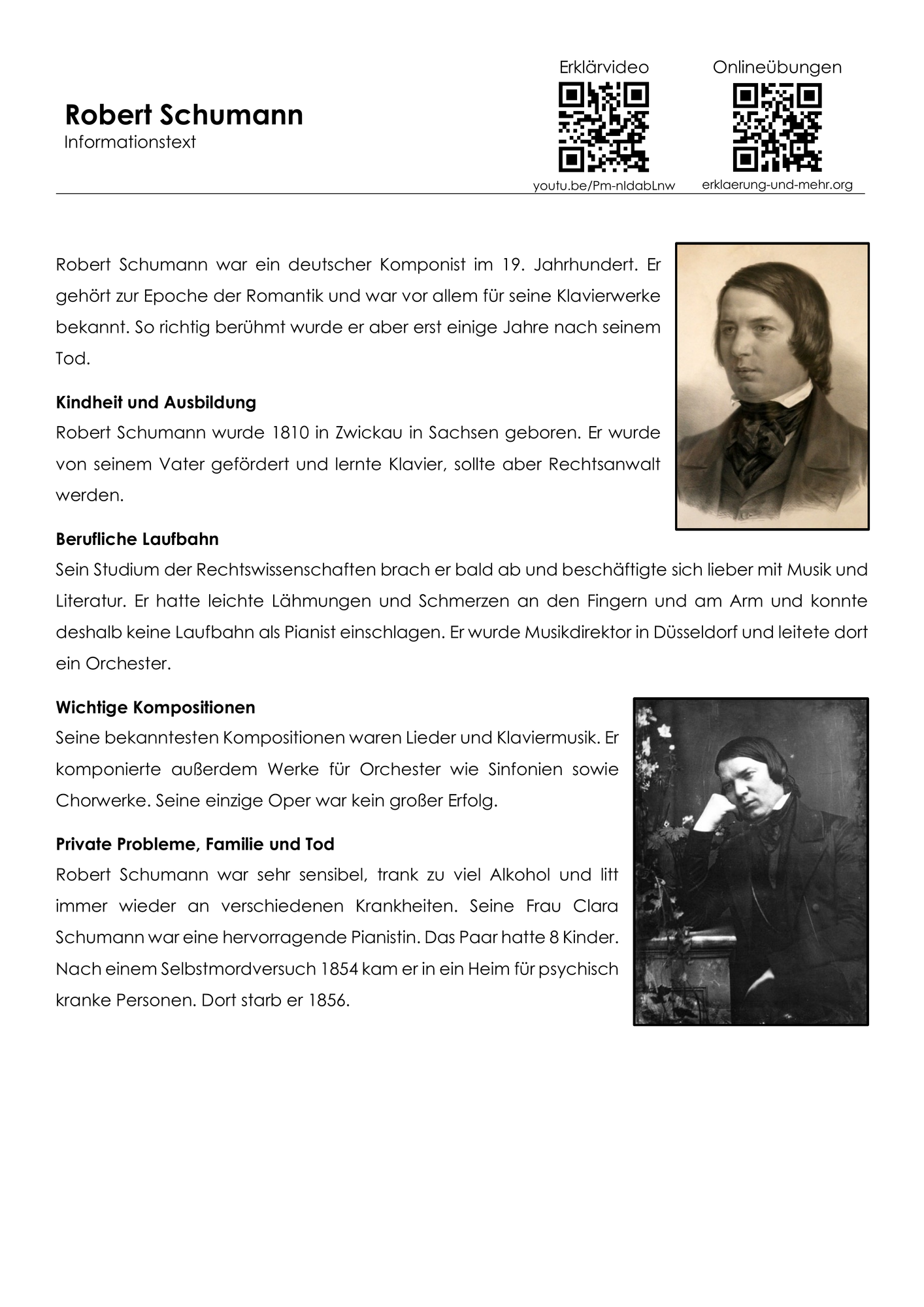 Robert Schumann
Informationstext

Erklärvideo
youtu.be/Pm-nIdabLnw

Onlineübungen
erklaerung-und-mehr.org

Robert Schumann war ein deutscher Komponist im 19. Jahrhundert. Er gehört zur Epoche der Romantik und war vor allem für seine Klavierwerke bekannt. So richtig berühmt wurde er aber erst einige Jahre nach seinem Tod.

Kindheit und Ausbildung
Robert Schumann wurde 1810 in Zwickau in Sachsen geboren. Er wurde von seinem Vater gefördert und lernte Klavier, sollte aber Rechtsanwalt werden.

Berufliche Laufbahn
Sein Studium der Rechtswissenschaften brach er bald ab und beschäftigte sich lieber mit Musik und Literatur. Er hatte leichte Lähmungen und Schmerzen an den Fingern und am Arm und konnte deshalb keine Laufbahn als Pianist einschlagen. Er wurde Musikdirektor in Düsseldorf und leitete dort ein Orchester.

Wichtige Kompositionen
Seine bekanntesten Kompositionen waren Lieder und Klaviermusik. Er komponierte außerdem Werke für Orchester wie Sinfonien sowie Chorwerke. Seine einzige Oper war kein großer Erfolg.

Private Probleme, Familie und Tod
Robert Schumann war sehr sensibel, trank zu viel Alkohol und litt immer wieder an verschiedenen Krankheiten. Seine Frau Clara Schumann war eine hervorragende Pianistin. Das Paar hatte 8 Kinder. Nach einem Selbstmordversuch 1854 kam er in ein Heim für psychisch kranke Personen. Dort starb er 1856.